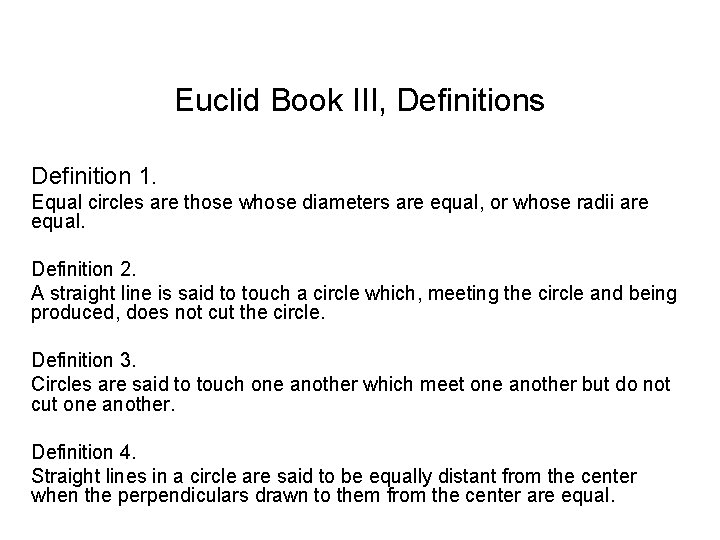 Euclid Book III, Definitions

Definition 1.
Equal circles are those whose diameters are equal, or whose radii are equal.

Definition 2.
A straight line is said to touch a circle which, meeting the circle and being produced, does not cut the circle.

Definition 3.
Circles are said to touch one another which meet one another but do not cut one another.

Definition 4.
Straight lines in a circle are said to be equally distant from the center when the perpendiculars drawn to them from the center are equal.